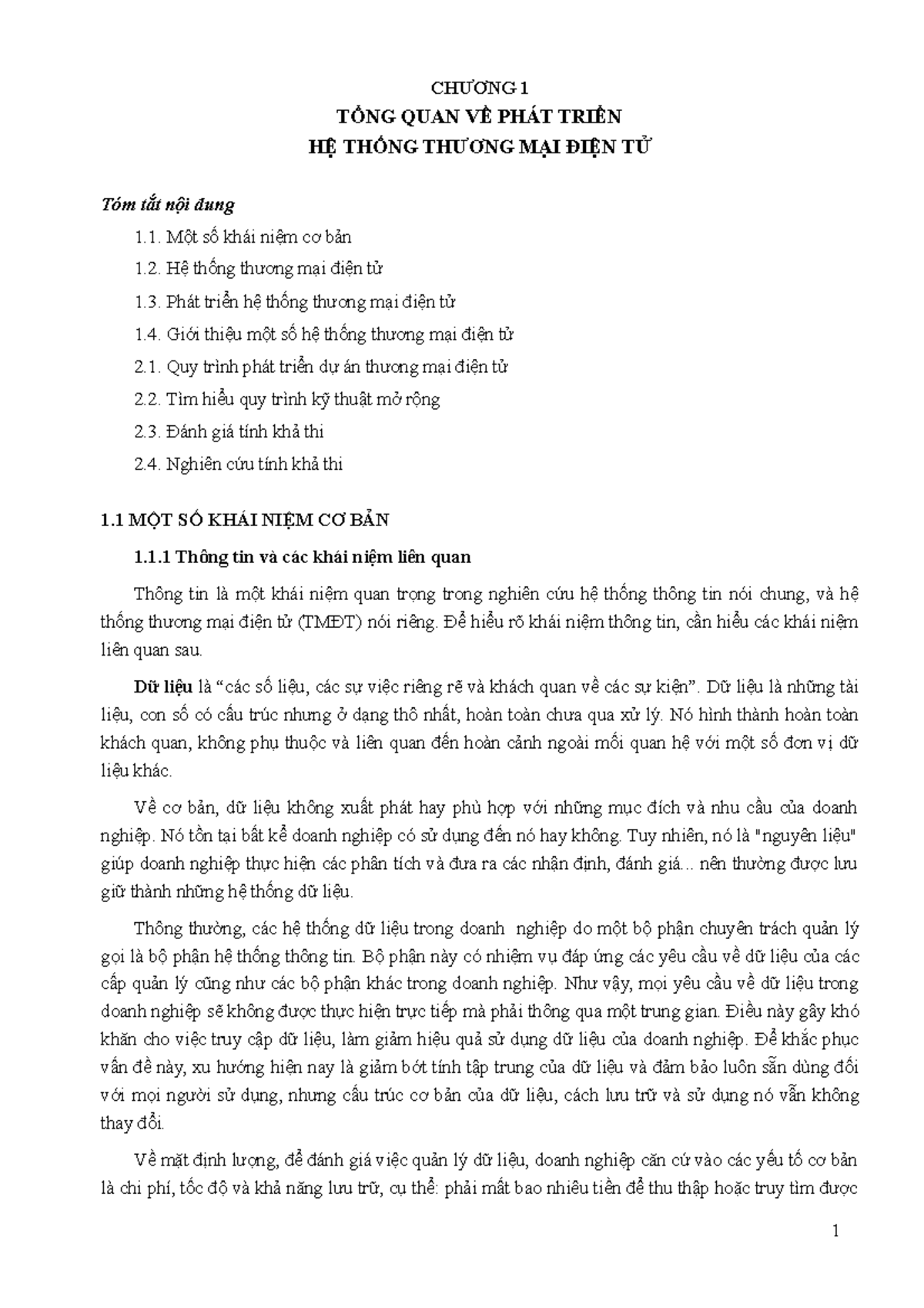 CHƯƠNG 1
TỔNG QUAN VỀ PHÁT TRIỂN
HỆ THỐNG THƯƠNG MẠI ĐIỆN TỬ

Tóm tắt nội dung

1.1. Một số khái niệm cơ bản

1.2. Hệ thống thương mại điện tử

1.3. Phát triển hệ thống thương mại điện tử

1.4. Giới thiệu một số hệ thống thương mại điện tử

2.1. Quy trình phát triển dự án thương mại điện tử

2.2. Tìm hiểu quy trình kỹ thuật mở rộng

2.3. Đánh giá tính khả thi

2.4. Nghiên cứu tính khả thi

1.1 MỘT SỐ KHÁI NIỆM CƠ BẢN

1.1.1 Thông tin và các khái niệm liên quan

Thông tin là một khái niệm quan trọng trong nghiên cứu hệ thống thông tin nói chung, và hệ thống thương mại điện tử (TMĐT) nói riêng. Để hiểu rõ khái niệm thông tin, cần hiểu các khái niệm liên quan sau.

Dữ liệu là “các số liệu, các sự việc riêng rẽ và khách quan về các sự kiện”. Dữ liệu là những tài liệu, con số có cấu trúc nhưng ở dạng thô nhất, hoàn toàn chưa qua xử lý. Nó hình thành hoàn toàn khách quan, không phụ thuộc và liên quan đến hoàn cảnh ngoài mối quan hệ với một số đơn vị dữ liệu khác.

Về cơ bản, dữ liệu không xuất phát hay phù hợp với những mục đích và nhu cầu của doanh nghiệp. Nó tồn tại bất kể doanh nghiệp có sử dụng đến nó hay không. Tuy nhiên, nó là "nguyên liệu" giúp doanh nghiệp thực hiện các phân tích và đưa ra các nhận định, đánh giá... nên thường được lưu giữ thành những hệ thống dữ liệu.

Thông thường, các hệ thống dữ liệu trong doanh nghiệp do một bộ phận chuyên trách quản lý gọi là bộ phận hệ thống thông tin. Bộ phận này có nhiệm vụ đáp ứng các yêu cầu về dữ liệu của các cấp quản lý cũng như các bộ phận khác trong doanh nghiệp. Như vậy, mọi yêu cầu về dữ liệu trong doanh nghiệp sẽ không được thực hiện trực tiếp mà phải thông qua một trung gian. Điều này gây khó khăn cho việc truy cập dữ liệu, làm giảm hiệu quả sử dụng dữ liệu của doanh nghiệp. Để khắc phục vấn đề này, xu hướng hiện nay là giảm bớt tính tập trung của dữ liệu và đảm bảo luôn sẵn dùng đối với mọi người sử dụng, nhưng cấu trúc cơ bản của dữ liệu, cách lưu trữ và sử dụng nó vẫn không thay đổi.

Về mặt định lượng, để đánh giá việc quản lý dữ liệu, doanh nghiệp căn cứ vào các yếu tố cơ bản là chi phí, tốc độ và khả năng lưu trữ, cụ thể: phải mất bao nhiêu tiền để thu thập hoặc truy tìm được

1